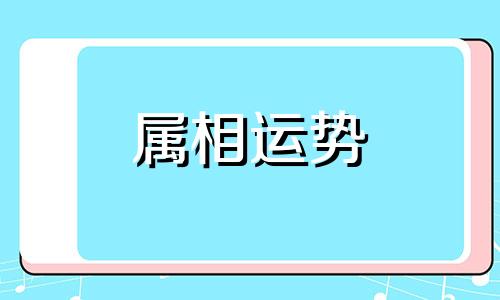 属相运势